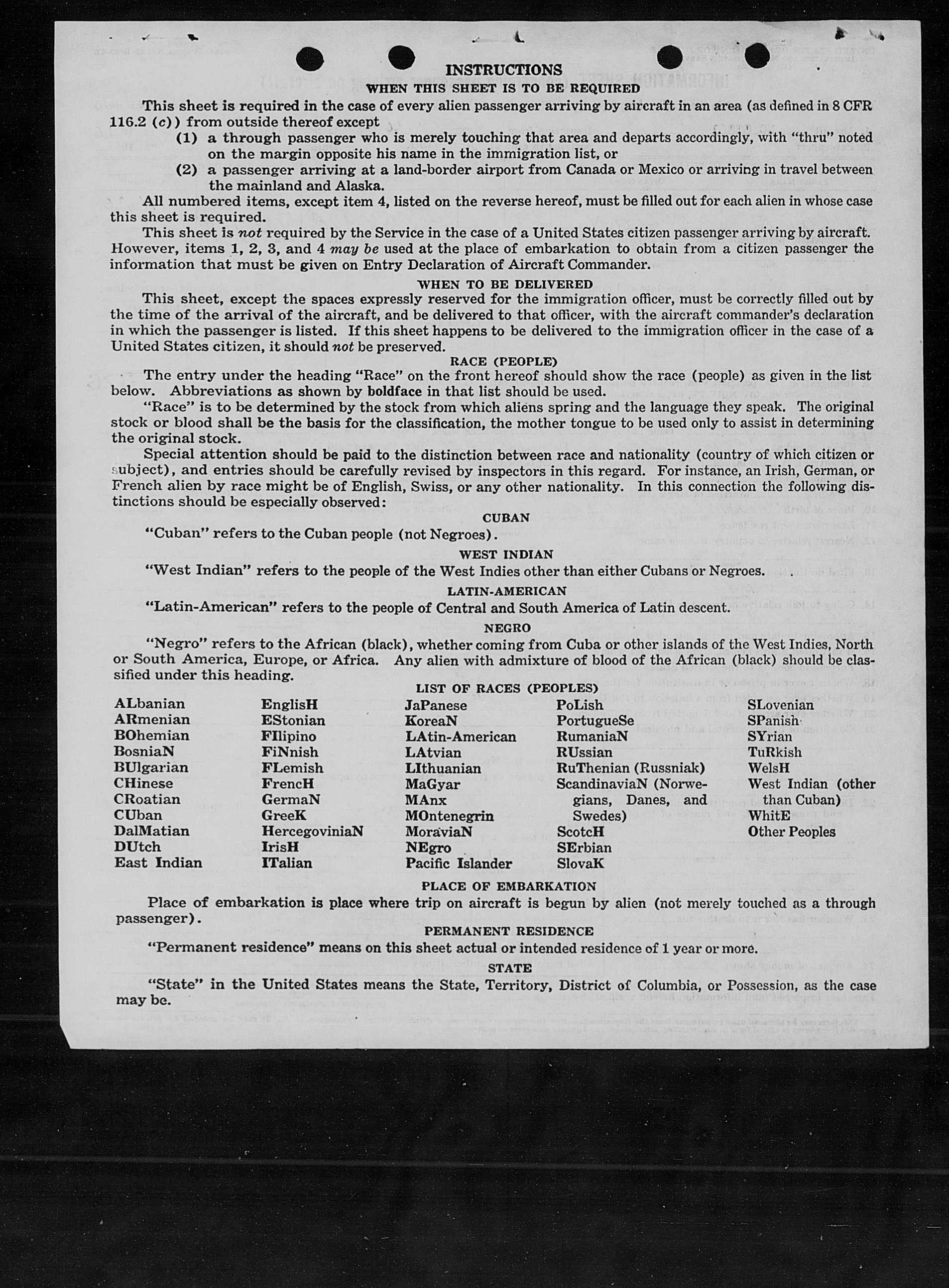 INSTRUCTIONS

WHEN THIS SHEET IS TO BE REQUIRED

This sheet is required in the case of every alien passenger arriving by aircraft in an area (as defined in 8 CFR 116.2 (c)) from outside thereof except

(1) a through passenger who is merely touching that area and departs accordingly, with "thru" noted on the margin opposite his name in the immigration list, or

(2) a passenger arriving at a land-border airport from Canada or Mexico or arriving in travel between the mainland and Alaska.

All numbered items, except item 4, listed on the reverse hereof, must be filled out for each alien in whose case this sheet is required.

This sheet is not required by the Service in the case of a United States citizen passenger arriving by aircraft. However, items 1, 2, 3, and 4 may be used at the place of embarkation to obtain from a citizen passenger the information that must be given on Entry Declaration of Aircraft Commander.

WHEN TO BE DELIVERED

This sheet, except the spaces expressly reserved for the immigration officer, must be correctly filled out by the time of the arrival of the aircraft, and be delivered to that officer, with the aircraft commander's declaration in which the passenger is listed. If this sheet happens to be delivered to the immigration officer in the case of a United States citizen, it should not be preserved.

RACE (PEOPLE)

The entry under the heading "Race" on the front hereof should show the race (people) as given in the list below. Abbreviations as shown by boldface in that list should be used.

"Race" is to be determined by the stock from which aliens spring and the language they speak. The original stock or blood shall be the basis for the classification, the mother tongue to be used only to assist in determining the original stock.

Special attention should be paid to the distinction between race and nationality (country of which citizen or subject), and entries should be carefully revised by inspectors in this regard. For instance, an Irish, German, or French alien by race might be of English, Swiss, or any other nationality. In this connection the following distinctions should be especially observed:

CUBAN

"Cuban" refers to the Cuban people (not Negroes).

WEST INDIAN

"West Indian" refers to the people of the West Indies other than either Cubans or Negroes.

LATIN-AMERICAN

"Latin-American" refers to the people of Central and South America of Latin descent.

NEGRO

"Negro" refers to the African (black), whether coming from Cuba or other islands of the West Indies, North or South America, Europe, or Africa. Any alien with admixture of blood of the African (black) should be classified under this heading.

LIST OF RACES (PEOPLES)

ALbanian
ARmenian
BOhemian
BosniaN
BUlgarian
CHinese
CRoatian
CUban
DalMatian
DUtch
East Indian

EnglisH
EStonian
FIlipino
FiNnish
FLemish
FrencH
GermaN
GreeK
HercegoviniaN
IrisH
ITalian

JaPanese
KoreaN
LAtin-American
LAtvian
LIthuanian
MaGyar
MAnx
MOntenegrin
MoraviaN
NEgro
Pacific Islander

PoLish
PortugueSe
RumaniaN
RUssian
RuThenian (Russniak)
ScandinaviaN (Norwegians, Danes, and Swedes)
ScotcH
SErbian
SlovaK

SLovenian
SPanish
SYrian
TuRkish
WelsH
West Indian (other than Cuban)
WhitE
Other Peoples

PLACE OF EMBARKATION

Place of embarkation is place where trip on aircraft is begun by alien (not merely touched as a through passenger).

PERMANENT RESIDENCE

"Permanent residence" means on this sheet actual or intended residence of 1 year or more.

STATE

"State" in the United States means the State, Territory, District of Columbia, or Possession, as the case may be.